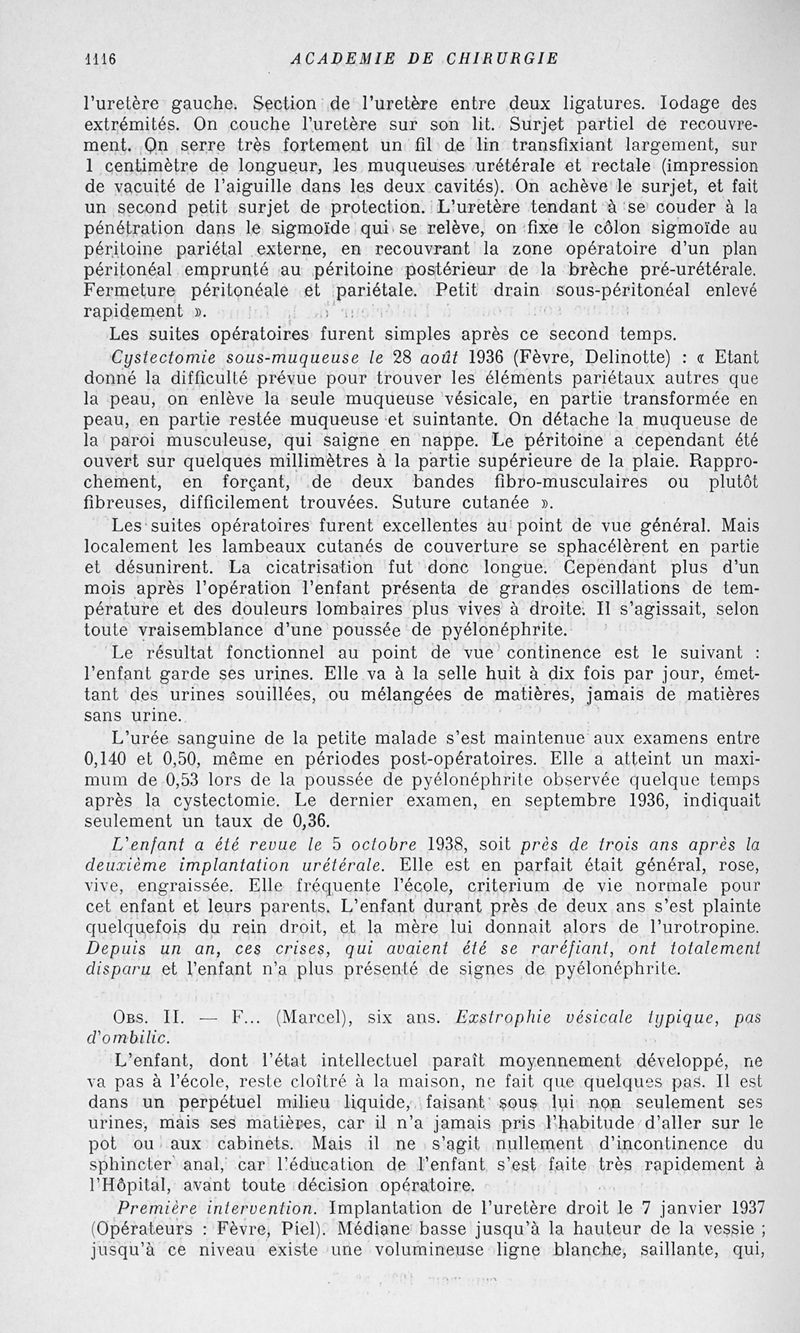 1116 ACADEMIE DE CHIRURGIE

l'uretère gauche. Section de l'uretère entre deux ligatures. Iodage des extrémités. On couche l'uretère sur son lit. Surjet partiel de recouvrement. On serre très fortement un fil de lin transfixiant largement, sur 1 centimètre de longueur, les muqueuses urétérale et rectale (impression de vacuité de l'aiguille dans les deux cavités). On achève le surjet, et fait un second petit surjet de protection. L'uretère tendant à se couder à la pénétration dans le sigmoïde qui se relève, on fixe le côlon sigmoïde au péritoine pariétal externe, en recouvrant la zone opératoire d'un plan péritonéal emprunté au péritoine postérieur de la brèche pré-urétérale. Fermeture péritonéale et pariétale. Petit drain sous-péritonéal enlevé rapidement ».

Les suites opératoires furent simples après ce second temps.

Cystectomie sous-muqueuse le 28 août 1936 (Fèvre, Delinotte) : « Etant donné la difficulté prévue pour trouver les éléments pariétaux autres que la peau, on enlève la seule muqueuse vésicale, en partie transformée en peau, en partie restée muqueuse et suintante. On détache la muqueuse de la paroi musculeuse, qui saigne en nappe. Le péritoine a cependant été ouvert sur quelques millimètres à la partie supérieure de la plaie. Rapprochement, en forçant, de deux bandes fibro-musculaires ou plutôt fibreuses, difficilement trouvées. Suture cutanée ».

Les suites opératoires furent excellentes au point de vue général. Mais localement les lambeaux cutanés de couverture se sphacélèrent en partie et désunirent. La cicatrisation fut donc longue. Cependant plus d'un mois après l'opération l'enfant présenta de grandes oscillations de température et des douleurs lombaires plus vives à droite. Il s'agissait, selon toute vraisemblance d'une poussée de pyélonéphrite.

Le résultat fonctionnel au point de vue continence est le suivant : l'enfant garde ses urines. Elle va à la selle huit à dix fois par jour, émettant des urines souillées, ou mélangées de matières, jamais de matières sans urine.

L'urée sanguine de la petite malade s'est maintenue aux examens entre 0,140 et 0,50, même en périodes post-opératoires. Elle a atteint un maximum de 0,53 lors de la poussée de pyélonéphrite observée quelque temps après la cystectomie. Le dernier examen, en septembre 1936, indiquait seulement un taux de 0,36.

L'enfant a été revue le 5 octobre 1938, soit près de trois ans après la deuxième implantation urétérale. Elle est en parfait était général, rose, vive, engraissée. Elle fréquente l'école, criterium de vie normale pour cet enfant et leurs parents. L'enfant durant près de deux ans s'est plainte quelquefois du rein droit, et la mère lui donnait alors de l'urotropine. Depuis un an, ces crises, qui avaient été se raréfiant, ont totalement disparu et l'enfant n'a plus présenté de signes de pyélonéphrite.

Obs. II. — F... (Marcel), six ans. Exstrophie vésicale typique, pas d'ombilic.

L'enfant, dont l'état intellectuel paraît moyennement développé, ne va pas à l'école, reste cloîtré à la maison, ne fait que quelques pas. Il est dans un perpétuel milieu liquide, faisant sous lui non seulement ses urines, mais ses matières, car il n'a jamais pris l'habitude d'aller sur le pot ou aux cabinets. Mais il ne s'agit nullement d'incontinence du sphincter anal, car l'éducation de l'enfant s'est faite très rapidement à l'Hôpital, avant toute décision opératoire.

Première intervention. Implantation de l'uretère droit le 7 janvier 1937 (Opérateurs : Fèvre, Piel). Médiane basse jusqu'à la hauteur de la vessie ; jusqu'à ce niveau existe une volumineuse ligne blanche, saillante, qui,